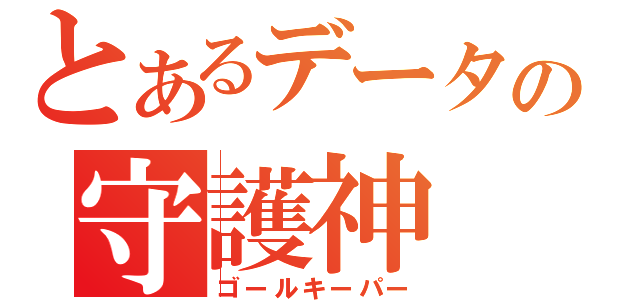 とあるデータの
守護神
ゴールキーパー